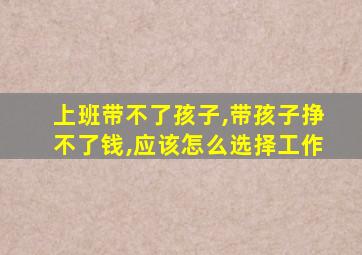 上班带不了孩子,带孩子挣不了钱,应该怎么选择工作